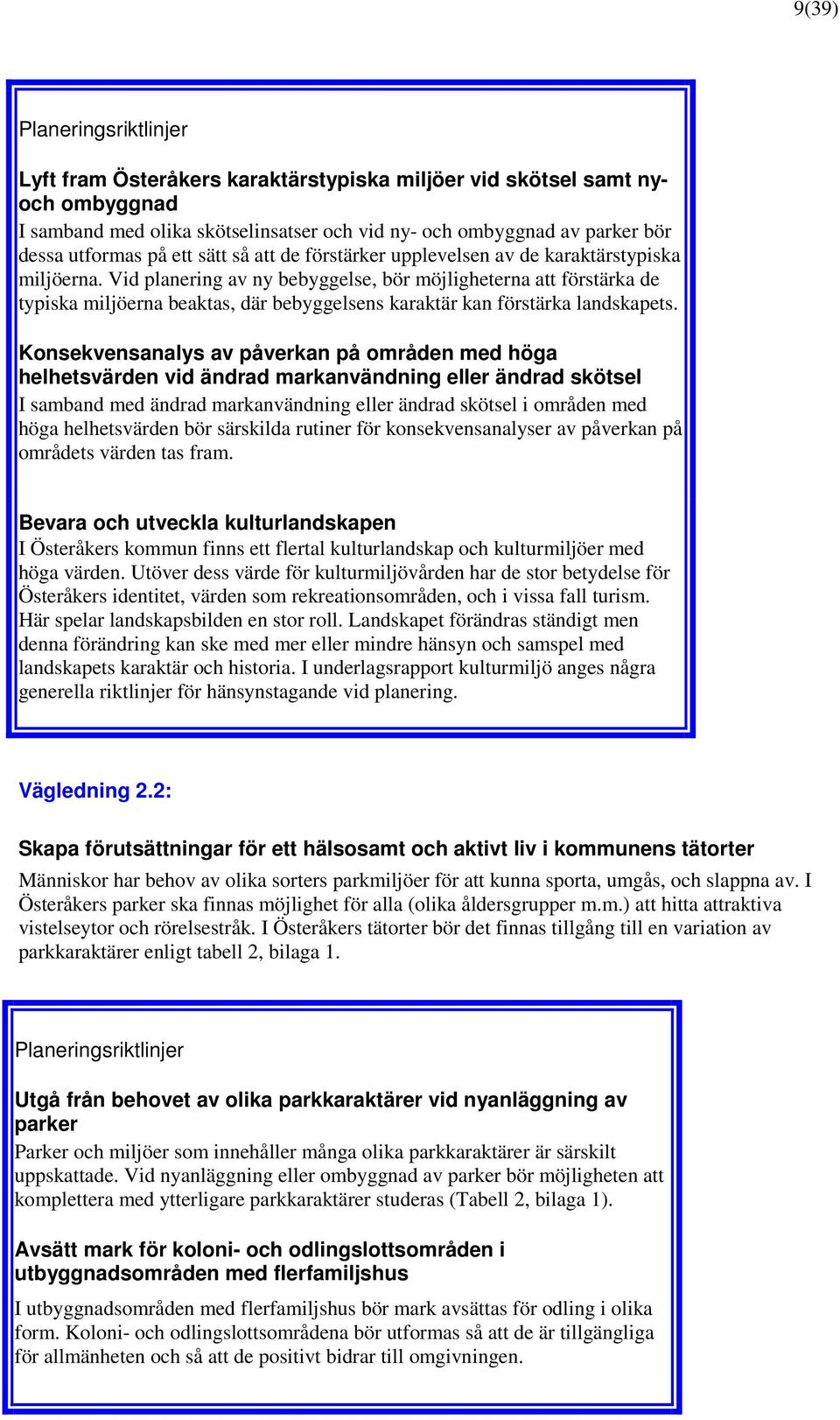 9(39)

Planeringsriktlinjer

Lyft fram Österåkers karaktärstypiska miljöer vid skötsel samt ny- och ombyggnad
I samband med olika skötselinsatser och vid ny- och ombyggnad av parker bör dessa utformas på ett sätt så att de förstärker upplevelsen av de karaktärstypiska miljöerna. Vid planering av ny bebyggelse, bör möjligheterna att förstärka de typiska miljöerna beaktas, där bebyggelsens karaktär kan förstärka landskapets.

Konsekvensanalys av påverkan på områden med höga helhetsvärden vid ändrad markanvändning eller ändrad skötsel
I samband med ändrad markanvändning eller ändrad skötsel i områden med höga helhetsvärden bör särskilda rutiner för konsekvensanalyser av påverkan på områdets värden tas fram.

Bevara och utveckla kulturlandskapen
I Österåkers kommun finns ett flertal kulturlandskap och kulturmiljöer med höga värden. Utöver dess värde för kulturmiljövården har de stor betydelse för Österåkers identitet, värden som rekreationsområden, och i vissa fall turism. Här spelar landskapsbilden en stor roll. Landskapet förändras ständigt men denna förändring kan ske med mer eller mindre hänsyn och samspel med landskapets karaktär och historia. I underlagsrapport kulturmiljö anges några generella riktlinjer för hänsynstagande vid planering.

Vägledning 2.2:

Skapa förutsättningar för ett hälsosamt och aktivt liv i kommunens tätorter
Människor har behov av olika sorters parkmiljöer för att kunna sporta, umgås, och slappna av. I Österåkers parker ska finnas möjlighet för alla (olika åldersgrupper m.m.) att hitta attraktiva vistelseytor och rörelsestråk. I Österåkers tätorter bör det finnas tillgång till en variation av parkkaraktärer enligt tabell 2, bilaga 1.

Planeringsriktlinjer

Utgå från behovet av olika parkkaraktärer vid nyanläggning av parker
Parker och miljöer som innehåller många olika parkkaraktärer är särskilt uppskattade. Vid nyanläggning eller ombyggnad av parker bör möjligheten att komplettera med ytterligare parkkaraktärer studeras (Tabell 2, bilaga 1).

Avsätt mark för koloni- och odlingslottsområden i utbyggnadsområden med flerfamiljshus
I utbyggnadsområden med flerfamiljshus bör mark avsättas för odling i olika form. Koloni- och odlingslottsområdena bör utformas så att de är tillgängliga för allmänheten och så att de positivt bidrar till omgivningen.